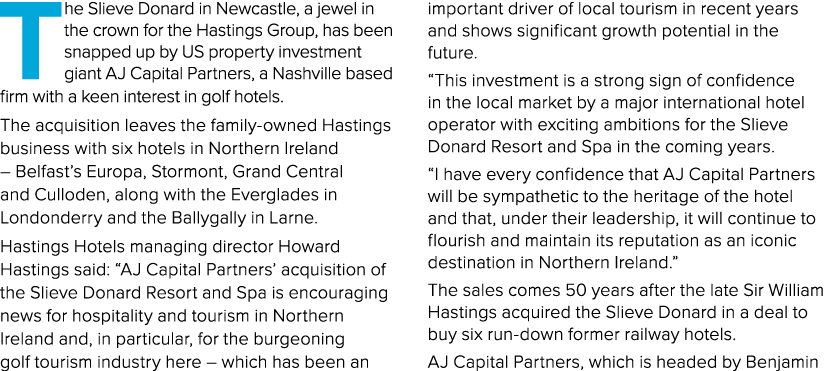 The Slieve Donard in Newcastle, a jewel in the crown for the Hastings Group, has been snapped up by US property investment giant AJ Capital Partners, a Nashville based firm with a keen interest in golf hotels.

The acquisition leaves the family-owned Hastings business with six hotels in Northern Ireland – Belfast's Europa, Stormont, Grand Central and Culloden, along with the Everglades in Londonderry and the Ballygally in Larne.

Hastings Hotels managing director Howard Hastings said: "AJ Capital Partners' acquisition of the Slieve Donard Resort and Spa is encouraging news for hospitality and tourism in Northern Ireland and, in particular, for the burgeoning golf tourism industry here – which has been an important driver of local tourism in recent years and shows significant growth potential in the future.

"This investment is a strong sign of confidence in the local market by a major international hotel operator with exciting ambitions for the Slieve Donard Resort and Spa in the coming years.

"I have every confidence that AJ Capital Partners will be sympathetic to the heritage of the hotel and that, under their leadership, it will continue to flourish and maintain its reputation as an iconic destination in Northern Ireland."

The sales comes 50 years after the late Sir William Hastings acquired the Slieve Donard in a deal to buy six run-down former railway hotels.

AJ Capital Partners, which is headed by Benjamin